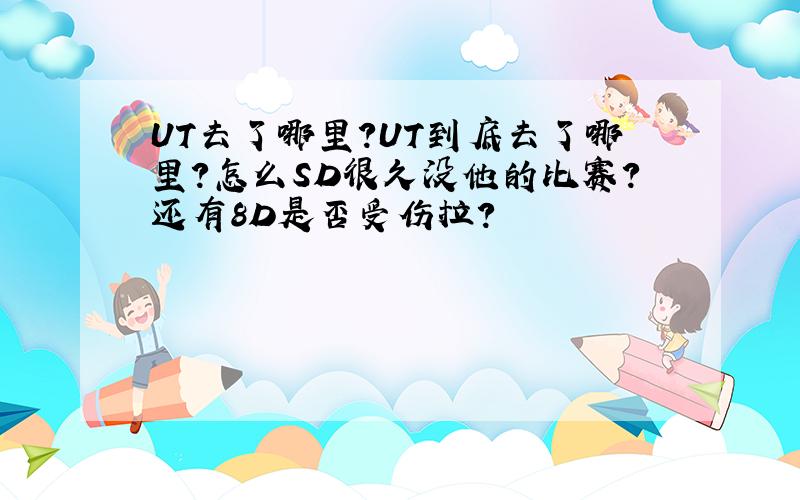 UT去了哪里?UT到底去了哪里?怎么SD很久没他的比赛?还有8D是否受伤拉?